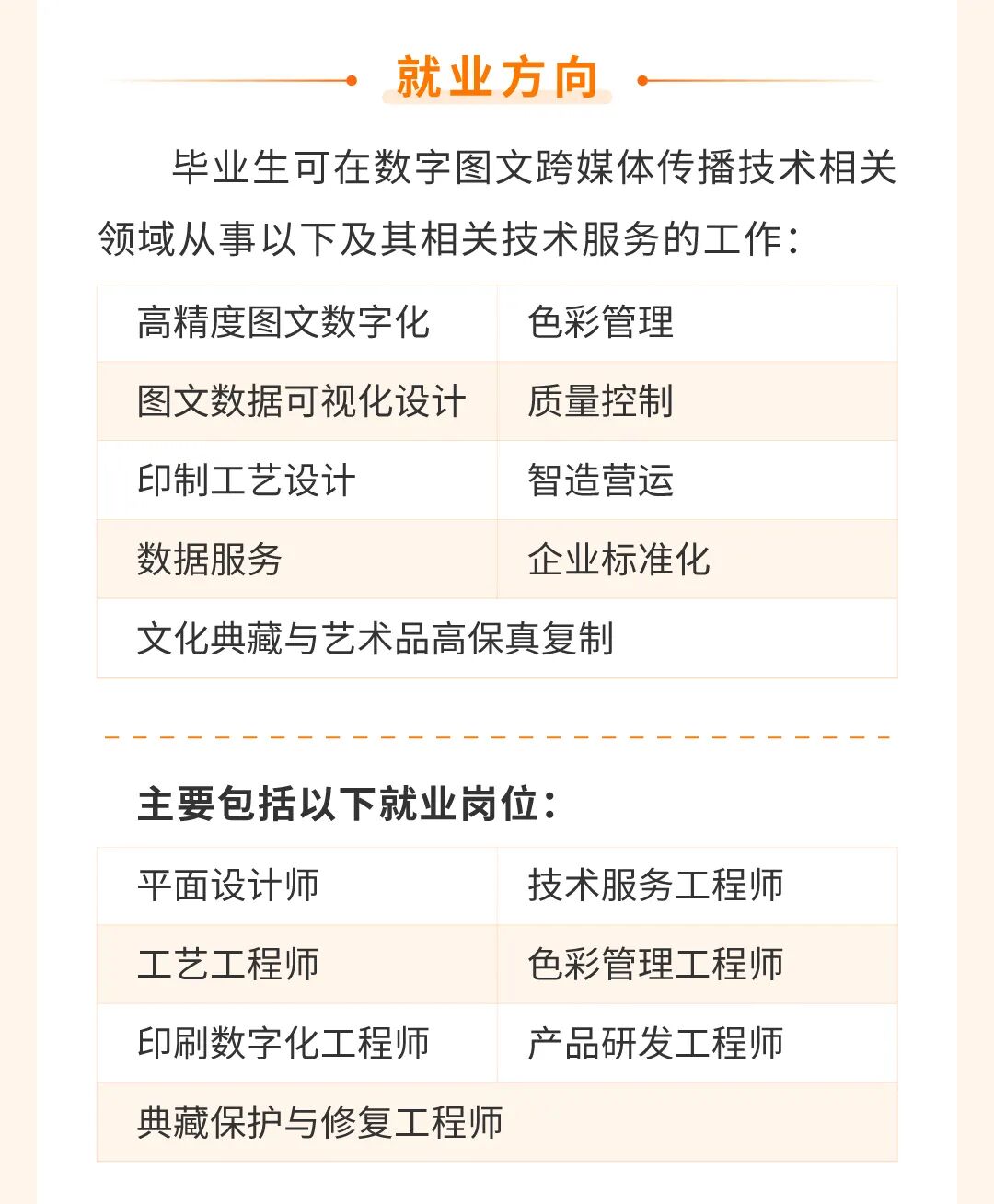 就业方向

毕业生可在数字图文跨媒体传播技术相关领域从事以下及其相关技术服务的工作：

| 高精度图文数字化 | 色彩管理 |
|---|---|
| 图文数据可视化设计 | 质量控制 |
| 印制工艺设计 | 智造营运 |
| 数据服务 | 企业标准化 |
| 文化典藏与艺术品高保真复制 | |

主要包括以下就业岗位：

| 平面设计师 | 技术服务工程师 |
|---|---|
| 工艺工程师 | 色彩管理工程师 |
| 印刷数字化工程师 | 产品研发工程师 |
| 典藏保护与修复工程师 | |